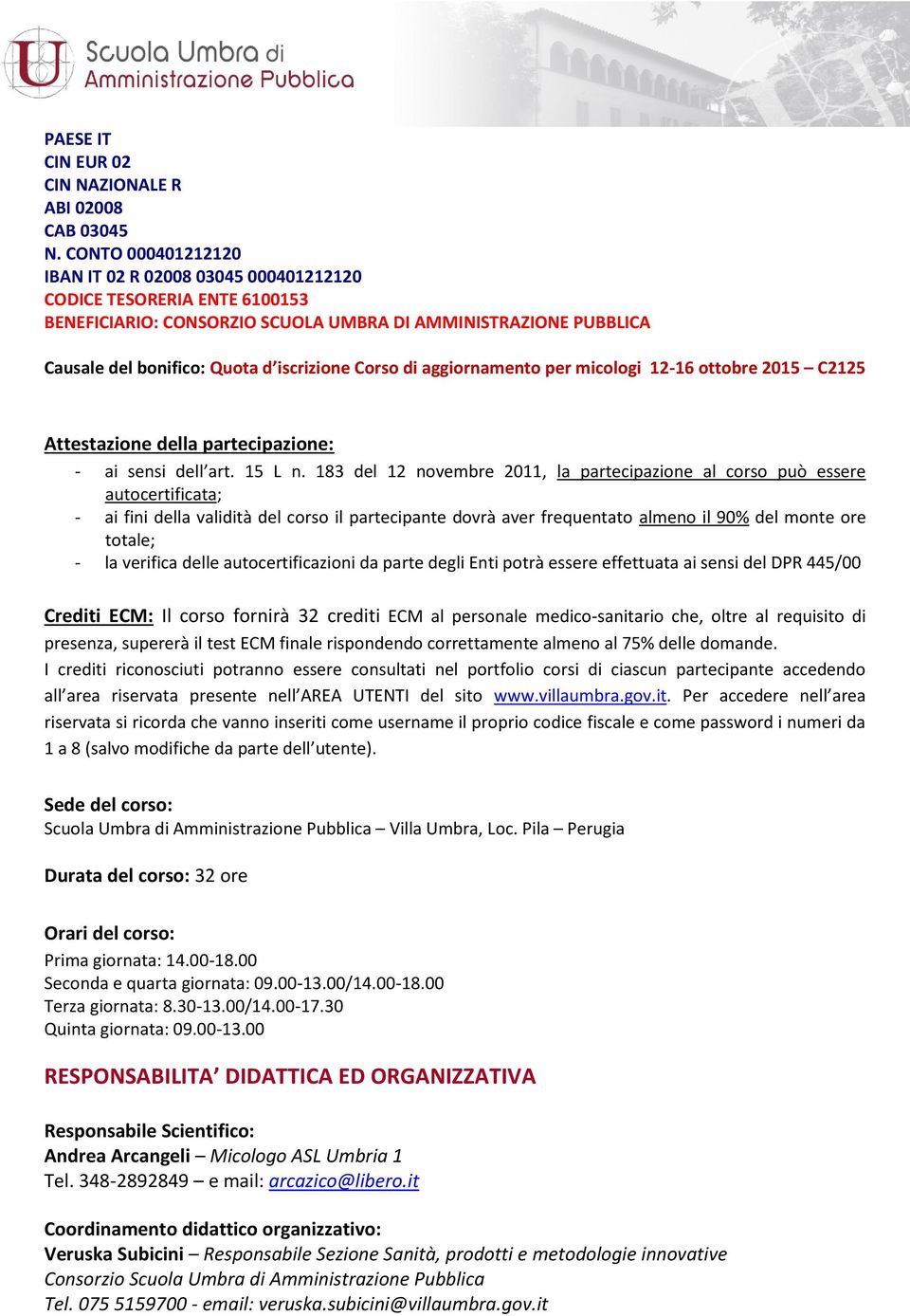 Scuola Umbra di Amministrazione Pubblica

PAESE IT
CIN EUR 02
CIN NAZIONALE R
ABI 02008
CAB 03045
N. CONTO 000401212120
IBAN IT 02 R 02008 03045 000401212120
CODICE TESORERIA ENTE 6100153
BENEFICIARIO: CONSORZIO SCUOLA UMBRA DI AMMINISTRAZIONE PUBBLICA

Causale del bonifico: Quota d'iscrizione Corso di aggiornamento per micologi 12-16 ottobre 2015 – C2125

Attestazione della partecipazione:
- ai sensi dell'art. 15 L n. 183 del 12 novembre 2011, la partecipazione al corso può essere autocertificata;
- ai fini della validità del corso il partecipante dovrà aver frequentato almeno il 90% del monte ore totale;
- la verifica delle autocertificazioni da parte degli Enti potrà essere effettuata ai sensi del DPR 445/00

Crediti ECM: Il corso fornirà 32 crediti ECM al personale medico-sanitario che, oltre al requisito di presenza, supererà il test ECM finale rispondendo correttamente almeno al 75% delle domande.
I crediti riconosciuti potranno essere consultati nel portfolio corsi di ciascun partecipante accedendo all'area riservata presente nell'AREA UTENTI del sito www.villaumbra.gov.it. Per accedere nell'area riservata si ricorda che vanno inseriti come username il proprio codice fiscale e come password i numeri da 1 a 8 (salvo modifiche da parte dell'utente).

Sede del corso:
Scuola Umbra di Amministrazione Pubblica – Villa Umbra, Loc. Pila – Perugia

Durata del corso: 32 ore

Orari del corso:
Prima giornata: 14.00-18.00
Seconda e quarta giornata: 09.00-13.00/14.00-18.00
Terza giornata: 8.30-13.00/14.00-17.30
Quinta giornata: 09.00-13.00

RESPONSABILITA' DIDATTICA ED ORGANIZZATIVA

Responsabile Scientifico:
Andrea Arcangeli – Micologo ASL Umbria 1
Tel. 348-2892849 – e mail: arcazico@libero.it

Coordinamento didattico organizzativo:
Veruska Subicini – Responsabile Sezione Sanità, prodotti e metodologie innovative
Consorzio Scuola Umbra di Amministrazione Pubblica
Tel. 075 5159700 - email: veruska.subicini@villaumbra.gov.it